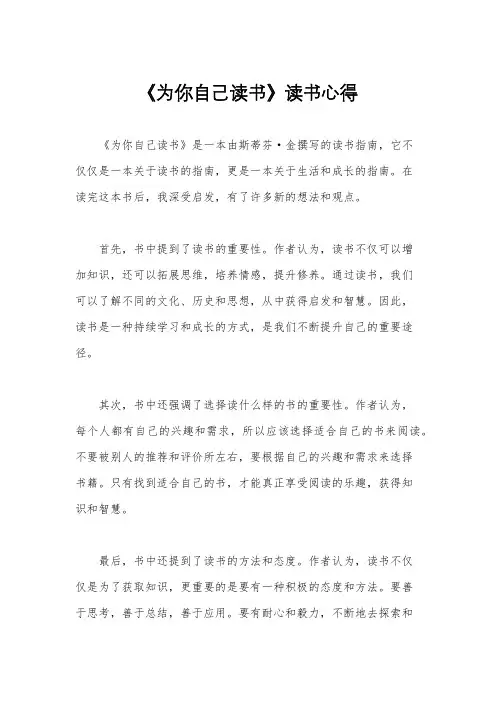 《为你自己读书》读书心得

《为你自己读书》是一本由斯蒂芬·金撰写的读书指南，它不仅仅是一本关于读书的指南，更是一本关于生活和成长的指南。在读完这本书后，我深受启发，有了许多新的想法和观点。

首先，书中提到了读书的重要性。作者认为，读书不仅可以增加知识，还可以拓展思维，培养情感，提升修养。通过读书，我们可以了解不同的文化、历史和思想，从中获得启发和智慧。因此，读书是一种持续学习和成长的方式，是我们不断提升自己的重要途径。

其次，书中还强调了选择读什么样的书的重要性。作者认为，每个人都有自己的兴趣和需求，所以应该选择适合自己的书来阅读。不要被别人的推荐和评价所左右，要根据自己的兴趣和需求来选择书籍。只有找到适合自己的书，才能真正享受阅读的乐趣，获得知识和智慧。

最后，书中还提到了读书的方法和态度。作者认为，读书不仅仅是为了获取知识，更重要的是要有一种积极的态度和方法。要善于思考，善于总结，善于应用。要有耐心和毅力，不断地去探索和